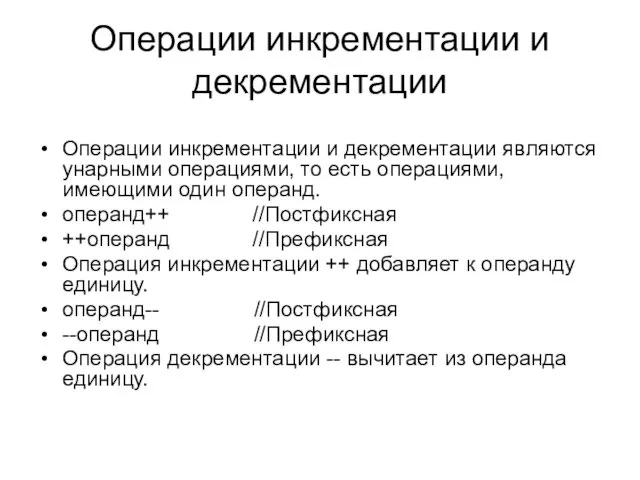 Операции инкрементации и декрементации

• Операции инкрементации и декрементации являются унарными операциями, то есть операциями, имеющими один операнд.
• операнд++ //Постфиксная
• ++операнд //Префиксная
• Операция инкрементации ++ добавляет к операнду единицу.
• операнд-- //Постфиксная
• --операнд //Префиксная
• Операция декрементации -- вычитает из операнда единицу.